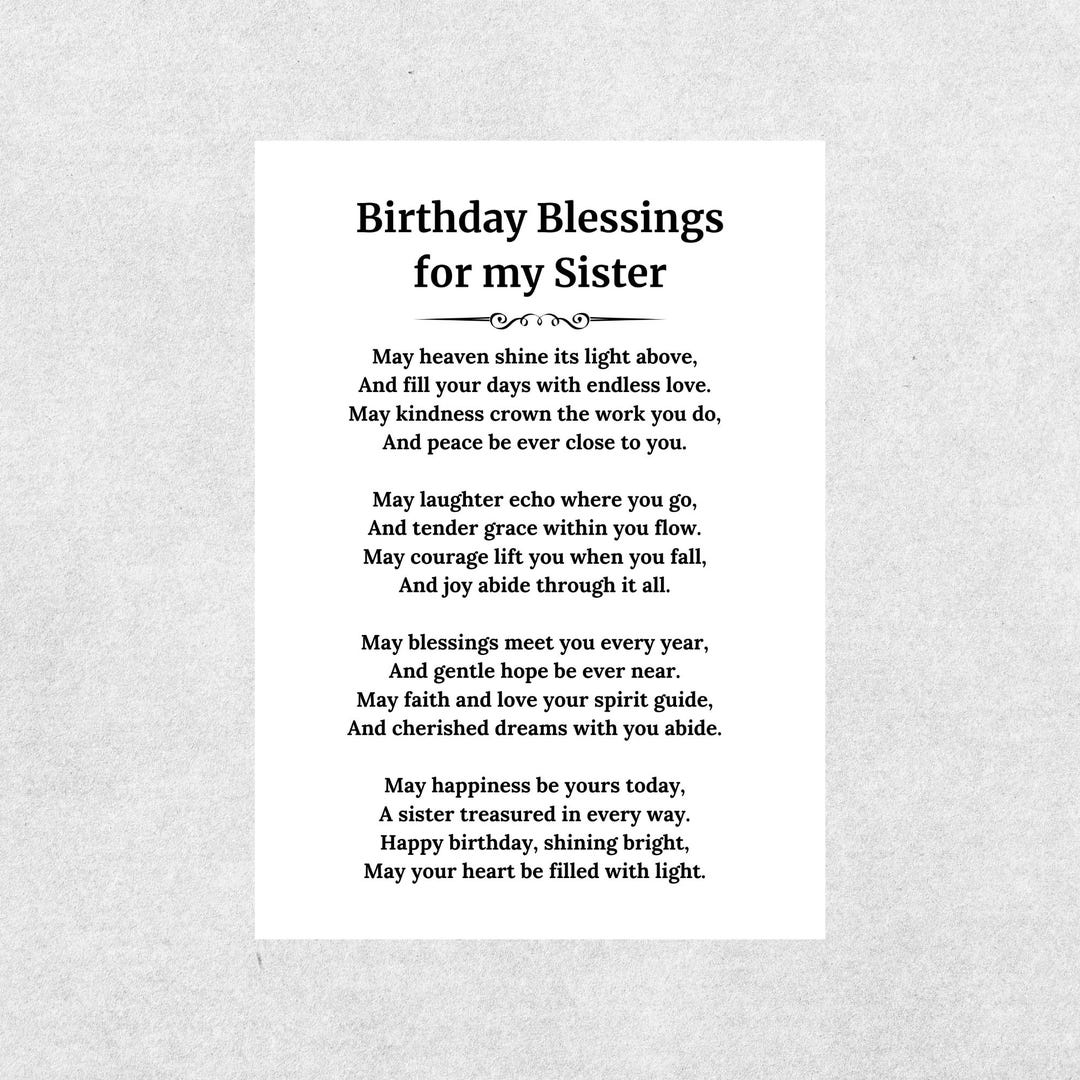 Birthday Blessings
for my Sister

May heaven shine its light above,
And fill your days with endless love.
May kindness crown the work you do,
And peace be ever close to you.

May laughter echo where you go,
And tender grace within you flow.
May courage lift you when you fall,
And joy abide through it all.

May blessings meet you every year,
And gentle hope be ever near.
May faith and love your spirit guide,
And cherished dreams with you abide.

May happiness be yours today,
A sister treasured in every way.
Happy birthday, shining bright,
May your heart be filled with light.